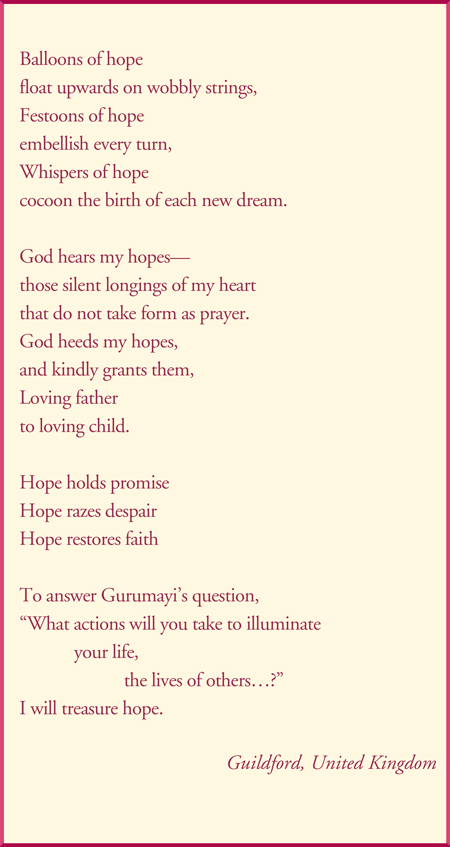 Balloons of hope
float upwards on wobbly strings,
Festoons of hope
embellish every turn,
Whispers of hope
cocoon the birth of each new dream.

God hears my hopes—
those silent longings of my heart
that do not take form as prayer.
God heeds my hopes,
and kindly grants them,
Loving father
to loving child.

Hope holds promise
Hope razes despair
Hope restores faith

To answer Gurumayi's question,
"What actions will you take to illuminate
your life,
the lives of others…?"
I will treasure hope.

Guildford, United Kingdom